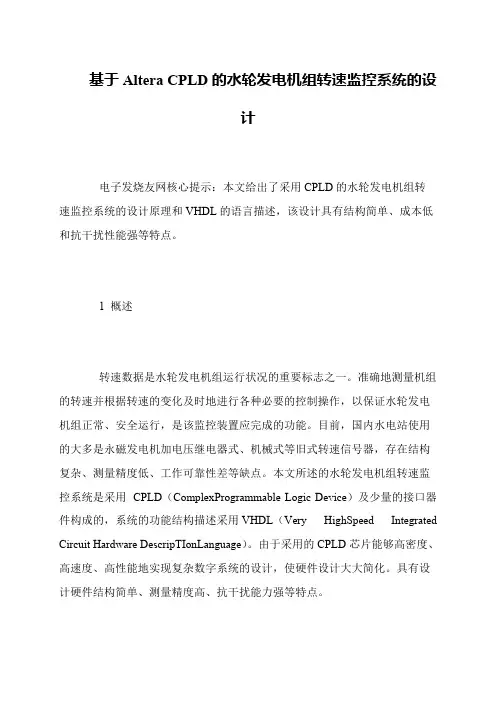 基于 Altera CPLD 的水轮发电机组转速监控系统的设计

电子发烧友网核心提示：本文给出了采用 CPLD 的水轮发电机组转速监控系统的设计原理和 VHDL 的语言描述，该设计具有结构简单、成本低和抗干扰性能强等特点。

1 概述

转速数据是水轮发电机组运行状况的重要标志之一。准确地测量机组的转速并根据转速的变化及时地进行各种必要的控制操作，以保证水轮发电机组正常、安全运行，是该监控装置应完成的功能。目前，国内水电站使用的大多是永磁发电机加电压继电器式、机械式等旧式转速信号器，存在结构复杂、测量精度低、工作可靠性差等缺点。本文所述的水轮发电机组转速监控系统是采用 CPLD（ComplexProgrammable Logic Device）及少量的接口器件构成的，系统的功能结构描述采用 VHDL（Very HighSpeed Integrated Circuit Hardware DescripTIonLanguage）。由于采用的 CPLD 芯片能够高密度、高速度、高性能地实现复杂数字系统的设计，使硬件设计大大简化。具有设计硬件结构简单、测量精度高、抗干扰能力强等特点。